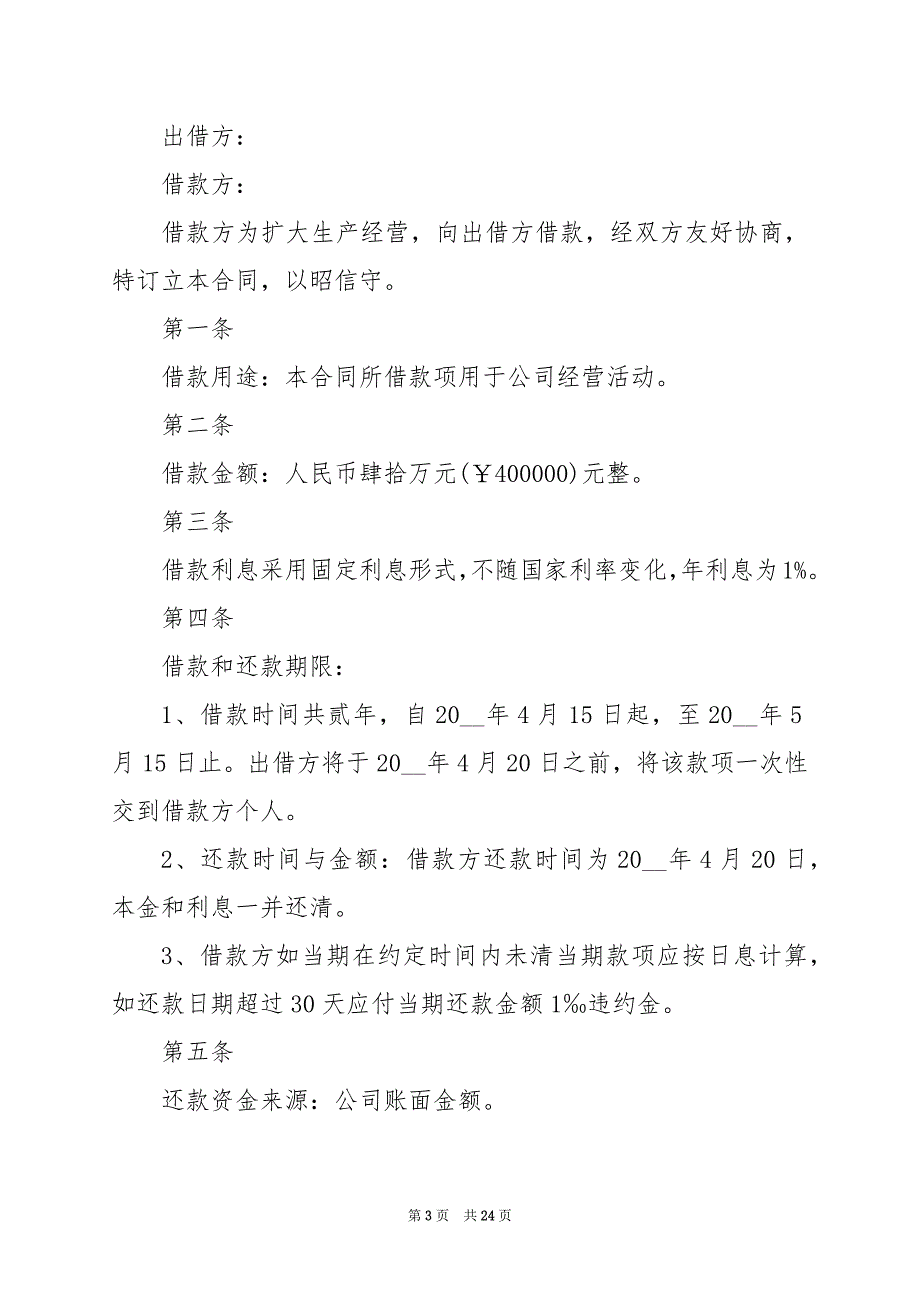 出借方：

借款方：

借款方为扩大生产经营，向出借方借款，经双方友好协商，特订立本合同，以昭信守。

第一条

借款用途：本合同所借款项用于公司经营活动。

第二条

借款金额：人民币肆拾万元(￥400000)元整。

第三条

借款利息采用固定利息形式，不随国家利率变化，年利息为1%。

第四条

借款和还款期限：

1、借款时间共贰年，自20__年4月15日起，至20__年5月15日止。出借方将于20__年4月20日之前，将该款项一次性交到借款方个人。

2、还款时间与金额：借款方还款时间为20__年4月20日，本金和利息一并还清。

3、借款方如当期在约定时间内未清当期款项应按日息计算，如还款日期超过30天应付当期还款金额1‰违约金。

第五条

还款资金来源：公司账面金额。

第3页 共24页